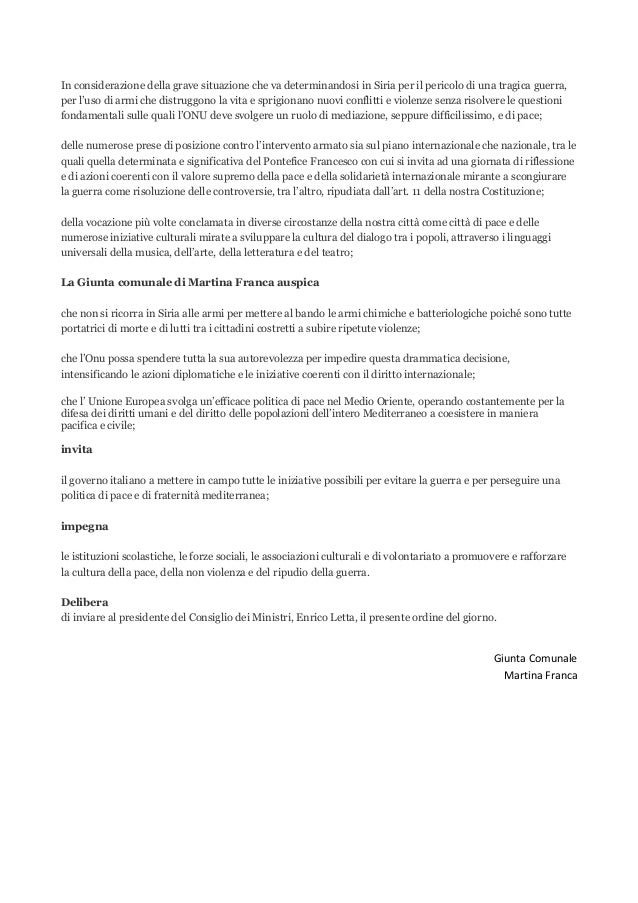 In considerazione della grave situazione che va determinandosi in Siria per il pericolo di una tragica guerra, per l'uso di armi che distruggono la vita e sprigionano nuovi conflitti e violenze senza risolvere le questioni fondamentali sulle quali l'ONU deve svolgere un ruolo di mediazione, seppure difficilissimo, e di pace;

delle numerose prese di posizione contro l'intervento armato sia sul piano internazionale che nazionale, tra le quali quella determinata e significativa del Pontefice Francesco con cui si invita ad una giornata di riflessione e di azioni coerenti con il valore supremo della pace e della solidarietà internazionale mirante a scongiurare la guerra come risoluzione delle controversie, tra l'altro, ripudiata dall'art. 11 della nostra Costituzione;

della vocazione più volte conclamata in diverse circostanze della nostra città come città di pace e delle numerose iniziative culturali mirate a sviluppare la cultura del dialogo tra i popoli, attraverso i linguaggi universali della musica, dell'arte, della letteratura e del teatro;

La Giunta comunale di Martina Franca auspica

che non si ricorra in Siria alle armi per mettere al bando le armi chimiche e batteriologiche poiché sono tutte portatrici di morte e di lutti tra i cittadini costretti a subire ripetute violenze;

che l'Onu possa spendere tutta la sua autorevolezza per impedire questa drammatica decisione, intensificando le azioni diplomatiche e le iniziative coerenti con il diritto internazionale;

che l' Unione Europea svolga un'efficace politica di pace nel Medio Oriente, operando costantemente per la difesa dei diritti umani e del diritto delle popolazioni dell'intero Mediterraneo a coesistere in maniera pacifica e civile;

invita

il governo italiano a mettere in campo tutte le iniziative possibili per evitare la guerra e per perseguire una politica di pace e di fraternità mediterranea;

impegna

le istituzioni scolastiche, le forze sociali, le associazioni culturali e di volontariato a promuovere e rafforzare la cultura della pace, della non violenza e del ripudio della guerra.

Delibera
di inviare al presidente del Consiglio dei Ministri, Enrico Letta, il presente ordine del giorno.

Giunta Comunale
Martina Franca